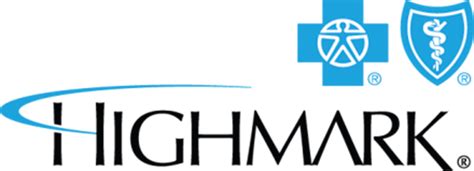 ® ®
HIGHMARK®